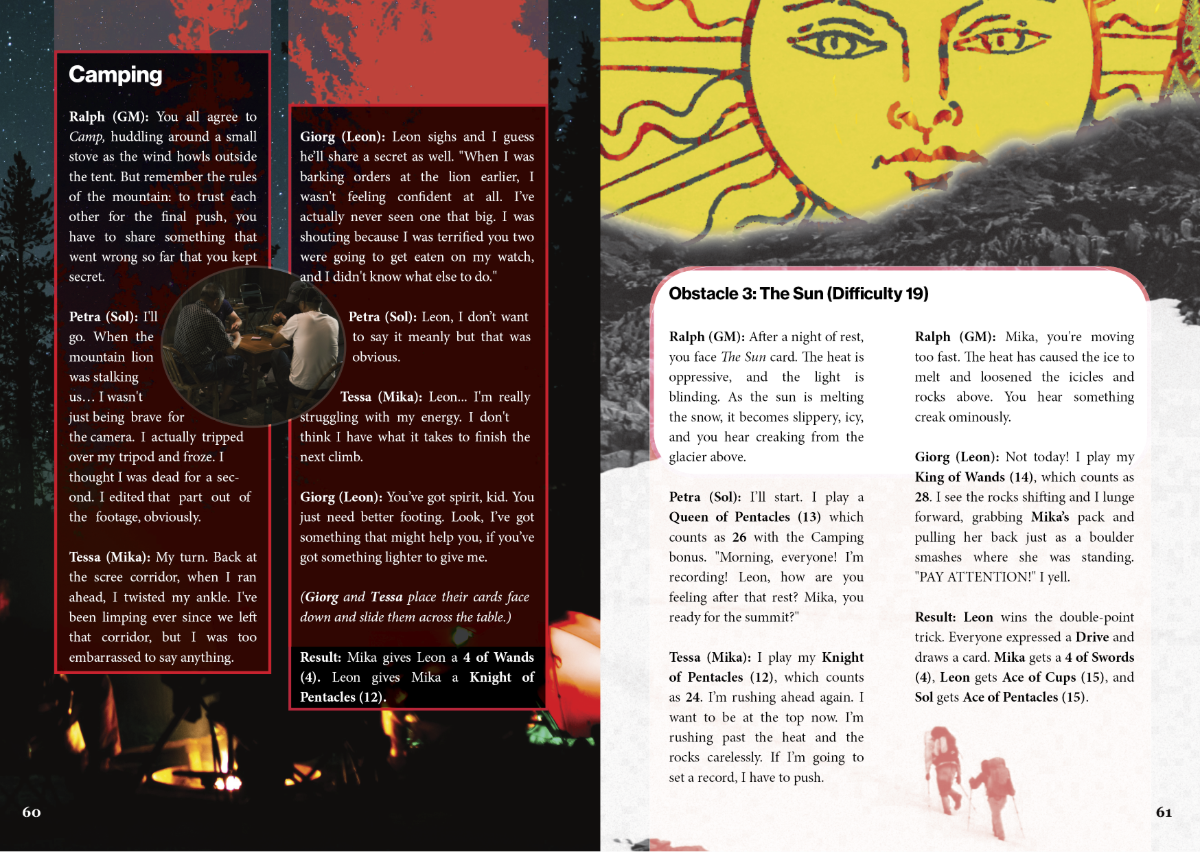 Camping

Ralph (GM): You all agree to Camp, huddling around a small stove as the wind howls outside the tent. But remember the rules of the mountain: to trust each other for the final push, you have to share something that went wrong so far that you kept secret.

Petra (Sol): I'll go. When the mountain lion was stalking us… I wasn't just being brave for the camera. I actually tripped over my tripod and froze. I thought I was dead for a second. I edited that part out of the footage, obviously.

Tessa (Mika): My turn. Back at the scree corridor, when I ran ahead, I twisted my ankle. I've been limping ever since we left that corridor, but I was too embarrassed to say anything.

Giorg (Leon): Leon sighs and I guess he'll share a secret as well. "When I was barking orders at the lion earlier, I wasn't feeling confident at all. I've actually never seen one that big. I was shouting because I was terrified you two were going to get eaten on my watch, and I didn't know what else to do."

Petra (Sol): Leon, I don't want to say it meanly but that was obvious.

Tessa (Mika): Leon... I'm really struggling with my energy. I don't think I have what it takes to finish the next climb.

Giorg (Leon): You've got spirit, kid. You just need better footing. Look, I've got something that might help you, if you've got something lighter to give me.

(Giorg and Tessa place their cards face down and slide them across the table.)

Result: Mika gives Leon a 4 of Wands (4). Leon gives Mika a Knight of Pentacles (12).

60

Obstacle 3: The Sun (Difficulty 19)

Ralph (GM): After a night of rest, you face The Sun card. The heat is oppressive, and the light is blinding. As the sun is melting the snow, it becomes slippery, icy, and you hear creaking from the glacier above.

Petra (Sol): I'll start. I play a Queen of Pentacles (13) which counts as 26 with the Camping bonus. "Morning, everyone! I'm recording! Leon, how are you feeling after that rest? Mika, you ready for the summit?"

Tessa (Mika): I play my Knight of Pentacles (12), which counts as 24. I'm rushing ahead again. I want to be at the top now. I'm rushing past the heat and the rocks carelessly. If I'm going to set a record, I have to push.

Ralph (GM): Mika, you're moving too fast. The heat has caused the ice to melt and loosened the icicles and rocks above. You hear something creak ominously.

Giorg (Leon): Not today! I play my King of Wands (14), which counts as 28. I see the rocks shifting and I lunge forward, grabbing Mika's pack and pulling her back just as a boulder smashes where she was standing. "PAY ATTENTION!" I yell.

Result: Leon wins the double-point trick. Everyone expressed a Drive and draws a card. Mika gets a 4 of Swords (4), Leon gets Ace of Cups (15), and Sol gets Ace of Pentacles (15).

61